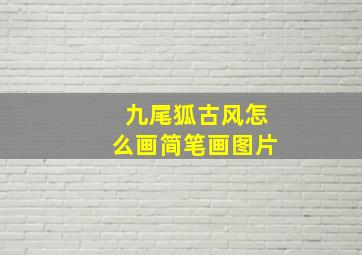 九尾狐古风怎么画简笔画图片